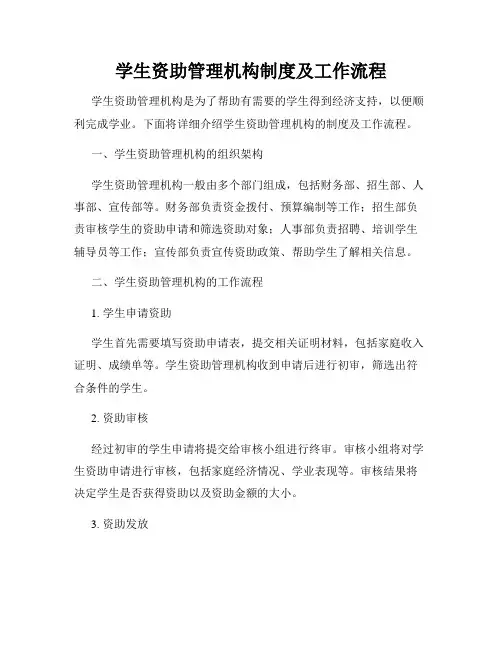 学生资助管理机构制度及工作流程

学生资助管理机构是为了帮助有需要的学生得到经济支持，以便顺利完成学业。下面将详细介绍学生资助管理机构的制度及工作流程。

一、学生资助管理机构的组织架构

学生资助管理机构一般由多个部门组成，包括财务部、招生部、人事部、宣传部等。财务部负责资金拨付、预算编制等工作；招生部负责审核学生的资助申请和筛选资助对象；人事部负责招聘、培训学生辅导员等工作；宣传部负责宣传资助政策、帮助学生了解相关信息。

二、学生资助管理机构的工作流程

1. 学生申请资助

学生首先需要填写资助申请表，提交相关证明材料，包括家庭收入证明、成绩单等。学生资助管理机构收到申请后进行初审，筛选出符合条件的学生。

2. 资助审核

经过初审的学生申请将提交给审核小组进行终审。审核小组将对学生资助申请进行审核，包括家庭经济情况、学业表现等。审核结果将决定学生是否获得资助以及资助金额的大小。

3. 资助发放